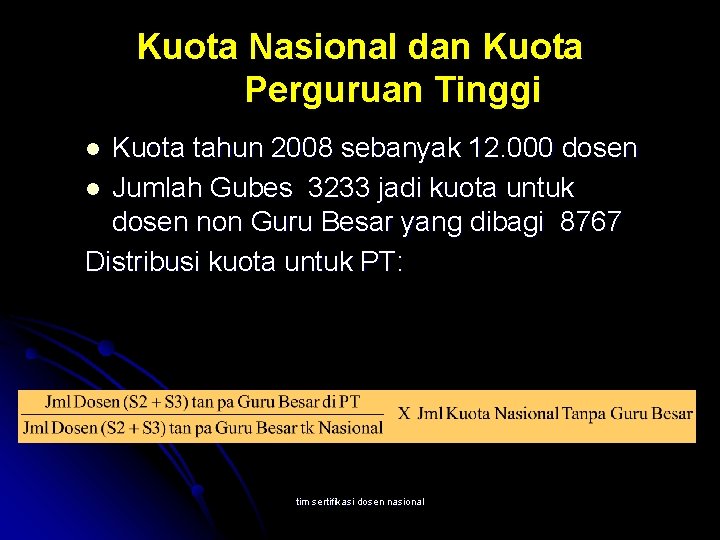 Kuota Nasional dan Kuota Perguruan Tinggi

- Kuota tahun 2008 sebanyak 12.000 dosen
- Jumlah Gubes 3233 jadi kuota untuk dosen non Guru Besar yang dibagi 8767

Distribusi kuota untuk PT:

$\frac{\text{Jml Dosen (S2 + S3) tan pa Guru Besar di PT}}{\text{Jml Dosen (S2 + S3) tan pa Guru Besar tk Nasional}}$ X Jml Kuota Nasional Tanpa Guru Besar

tim sertifikasi dosen nasional